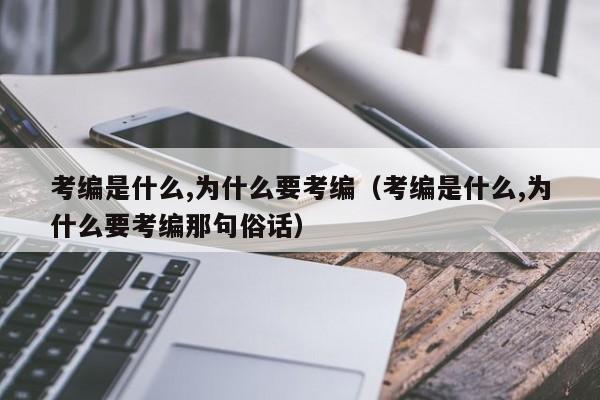 考编是什么,为什么要考编（考编是什么,为什么要考编那句俗话）